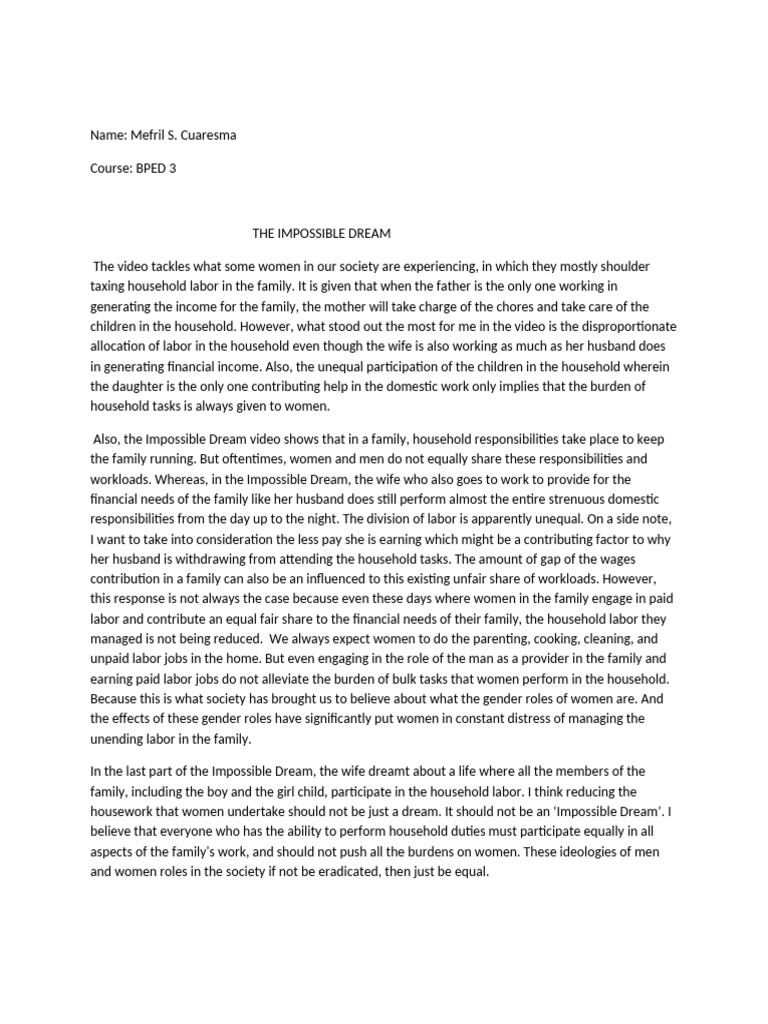 Name: Mefril S. Cuaresma

Course: BPED 3

THE IMPOSSIBLE DREAM

The video tackles what some women in our society are experiencing, in which they mostly shoulder taxing household labor in the family. It is given that when the father is the only one working in generating the income for the family, the mother will take charge of the chores and take care of the children in the household. However, what stood out the most for me in the video is the disproportionate allocation of labor in the household even though the wife is also working as much as her husband does in generating financial income. Also, the unequal participation of the children in the household wherein the daughter is the only one contributing help in the domestic work only implies that the burden of household tasks is always given to women.

Also, the Impossible Dream video shows that in a family, household responsibilities take place to keep the family running. But oftentimes, women and men do not equally share these responsibilities and workloads. Whereas, in the Impossible Dream, the wife who also goes to work to provide for the financial needs of the family like her husband does still perform almost the entire strenuous domestic responsibilities from the day up to the night. The division of labor is apparently unequal. On a side note, I want to take into consideration the less pay she is earning which might be a contributing factor to why her husband is withdrawing from attending the household tasks. The amount of gap of the wages contribution in a family can also be an influenced to this existing unfair share of workloads. However, this response is not always the case because even these days where women in the family engage in paid labor and contribute an equal fair share to the financial needs of their family, the household labor they managed is not being reduced. We always expect women to do the parenting, cooking, cleaning, and unpaid labor jobs in the home. But even engaging in the role of the man as a provider in the family and earning paid labor jobs do not alleviate the burden of bulk tasks that women perform in the household. Because this is what society has brought us to believe about what the gender roles of women are. And the effects of these gender roles have significantly put women in constant distress of managing the unending labor in the family.

In the last part of the Impossible Dream, the wife dreamt about a life where all the members of the family, including the boy and the girl child, participate in the household labor. I think reducing the housework that women undertake should not be just a dream. It should not be an 'Impossible Dream'. I believe that everyone who has the ability to perform household duties must participate equally in all aspects of the family's work, and should not push all the burdens on women. These ideologies of men and women roles in the society if not be eradicated, then just be equal.